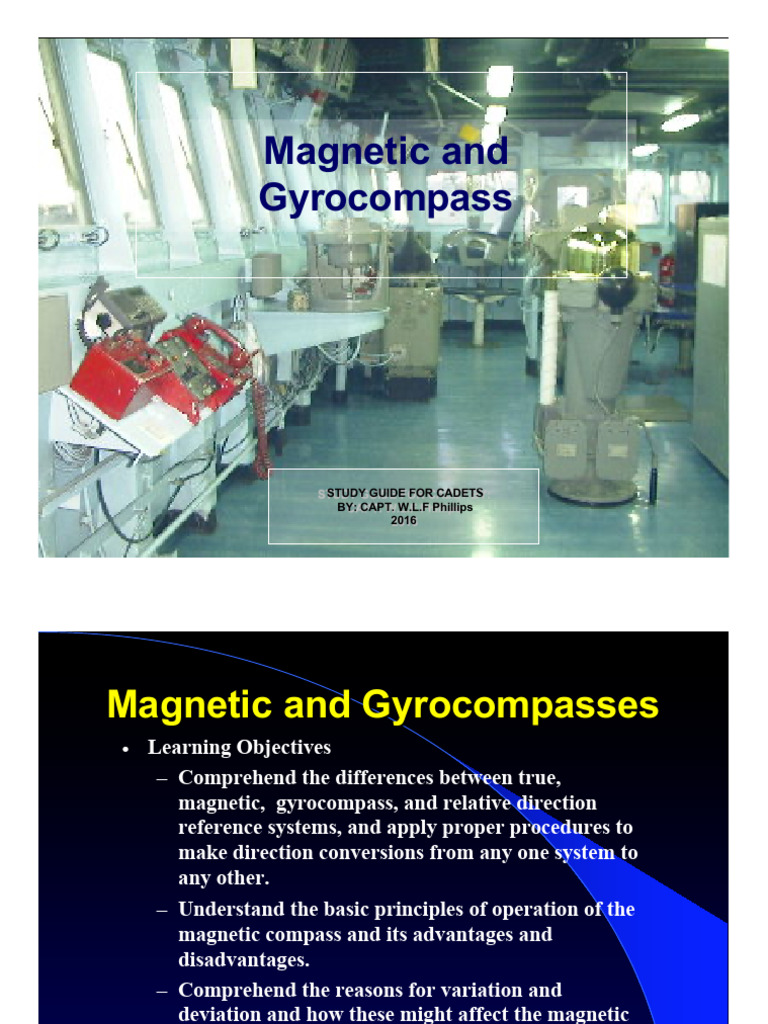 Magnetic and Gyrocompass

STUDY GUIDE FOR CADETS
BY: CAPT. W.L.F Phillips
2016

Magnetic and Gyrocompasses

• Learning Objectives

– Comprehend the differences between true, magnetic, gyrocompass, and relative direction reference systems, and apply proper procedures to make direction conversions from any one system to any other.

– Understand the basic principles of operation of the magnetic compass and its advantages and disadvantages.

– Comprehend the reasons for variation and deviation and how these might affect the magnetic